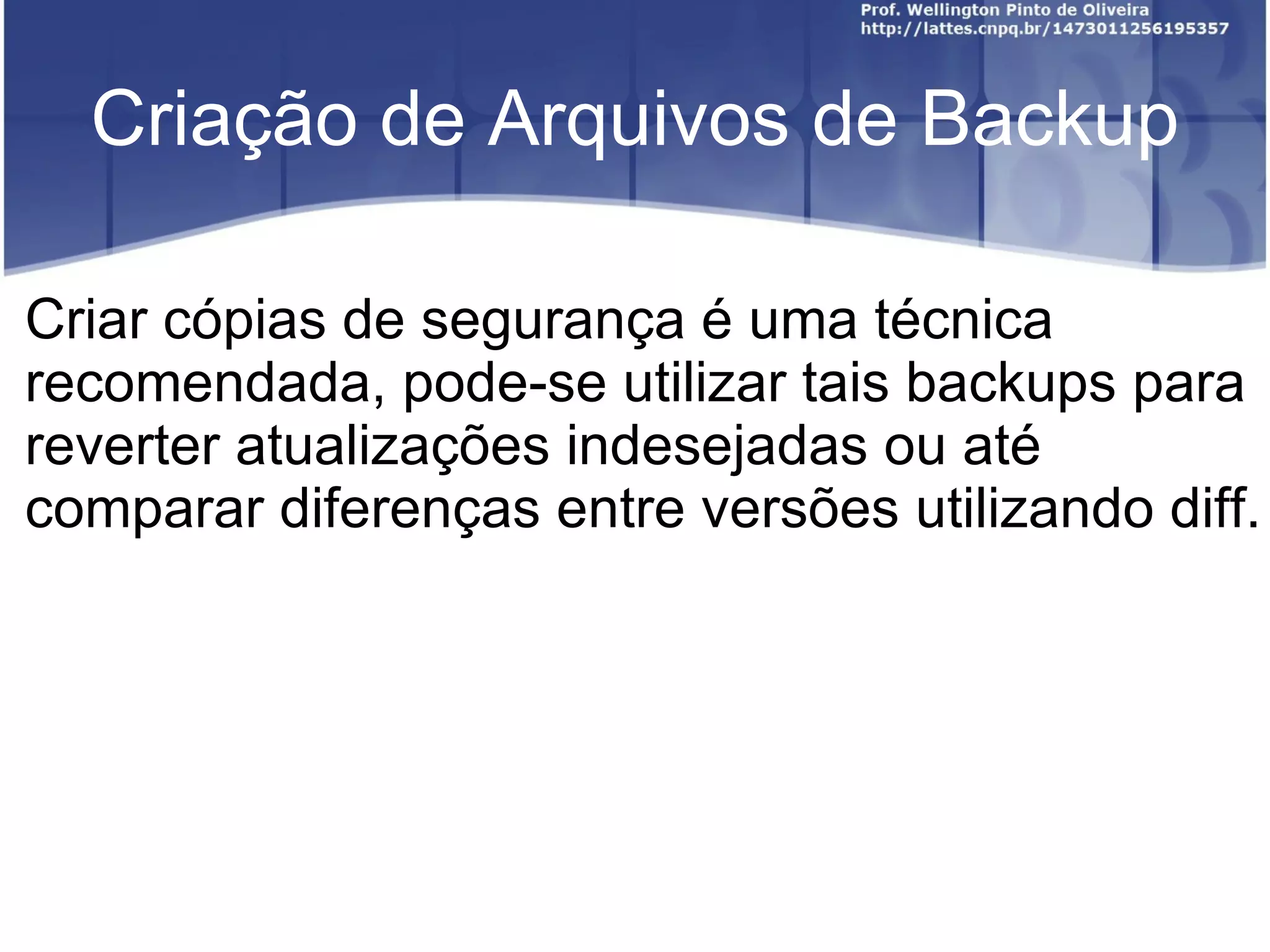 Prof. Wellington Pinto de Oliveira
http://lattes.cnpq.br/1473011256195357

Criação de Arquivos de Backup

Criar cópias de segurança é uma técnica recomendada, pode-se utilizar tais backups para reverter atualizações indesejadas ou até comparar diferenças entre versões utilizando diff.